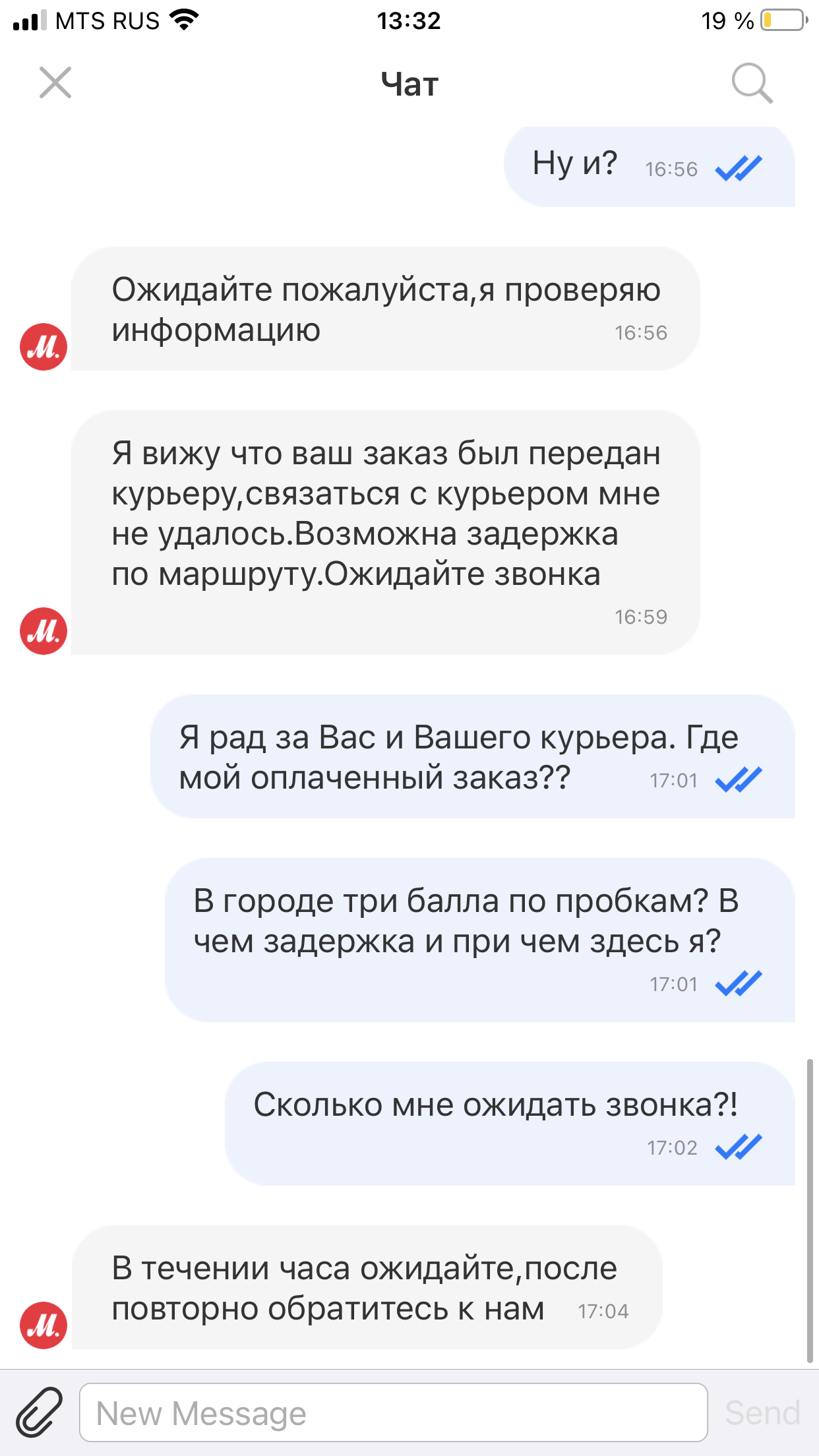 MTS RUS 13:32 19 %

Чат

Ну и? 16:56

Ожидайте пожалуйста,я проверяю информацию 16:56

М.

Я вижу что ваш заказ был передан курьеру,связаться с курьером мне не удалось.Возможна задержка по маршруту.Ожидайте звонка 16:59

М.

Я рад за Вас и Вашего курьера. Где мой оплаченный заказ?? 17:01

В городе три балла по пробкам? В чем задержка и при чем здесь я? 17:01

Сколько мне ожидать звонка?! 17:02

В течении часа ожидайте,после повторно обратитесь к нам 17:04

М.

New Message

Send